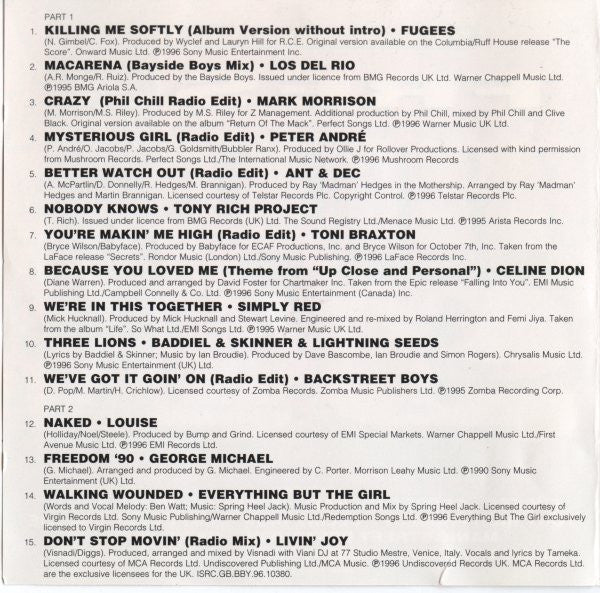 PART 1

1. KILLING ME SOFTLY (Album Version without intro) • FUGEES
(N. Gimbel/C. Fox). Produced by Wyclef and Lauryn Hill for R.C.E. Original version available on the Columbia/Ruff House release "The Score". Onward Music Ltd. ℗1996 Sony Music Entertainment Inc.

2. MACARENA (Bayside Boys Mix) • LOS DEL RIO
(A.R. Monge/R. Ruiz). Produced by the Bayside Boys. Issued under licence from BMG Records UK Ltd. Warner Chappell Music Ltd. ℗1995 BMG Ariola S.A.

3. CRAZY (Phil Chill Radio Edit) • MARK MORRISON
(M. Morrison/M.S. Riley). Produced by M.S. Riley for Z Management. Additional production by Phil Chill, mixed by Phil Chill and Clive Black. Original version available on the album "Return Of The Mack". Perfect Songs Ltd. ℗1996 Warner Music UK Ltd.

4. MYSTERIOUS GIRL (Radio Edit) • PETER ANDRÉ
(P. André/O. Jacobs/P. Jacobs/G. Goldsmith/Bubbler Ranx). Produced by Ollie J for Rollover Productions. Licensed with kind permission from Mushroom Records. Perfect Songs Ltd./The International Music Network. ℗1996 Mushroom Records

5. BETTER WATCH OUT (Radio Edit) • ANT & DEC
(A. McPartlin/D. Donnelly/R. Hedges/M. Brannigan). Produced by Ray 'Madman' Hedges in the Mothership. Arranged by Ray 'Madman' Hedges and Martin Brannigan. Licensed courtesy of Telstar Records Plc. Copyright Control. ℗1996 Telstar Records Plc.

6. NOBODY KNOWS • TONY RICH PROJECT
(T. Rich). Issued under licence from BMG Records (UK) Ltd. The Sound Registry Ltd./Menace Music Ltd. ℗1995 Arista Records Inc.

7. YOU'RE MAKIN' ME HIGH (Radio Edit) • TONI BRAXTON
(Bryce Wilson/Babyface). Produced by Babyface for ECAF Productions, Inc. and Bryce Wilson for October 7th, Inc. Taken from the LaFace release "Secrets". Rondor Music (London) Ltd./Sony Music Publishing. ℗1996 LaFace Records Inc.

8. BECAUSE YOU LOVED ME (Theme from "Up Close and Personal") • CELINE DION
(Diane Warren). Produced and arranged by David Foster for Chartmaker Inc. Taken from the Epic release "Falling Into You". EMI Music Publishing Ltd./Campbell Connelly & Co. Ltd. ℗1996 Sony Music Entertainment (Canada) Inc.

9. WE'RE IN THIS TOGETHER • SIMPLY RED
(Mick Hucknall). Produced by Mick Hucknall and Stewart Levine. Engineered and re-mixed by Roland Herrington and Femi Jiya. Taken from the album "Life". So What Ltd./EMI Songs Ltd. ℗1995 Warner Music UK Ltd.

10. THREE LIONS • BADDIEL & SKINNER & LIGHTNING SEEDS
(Lyrics by Baddiel & Skinner; Music by Ian Broudie). Produced by Dave Bascombe, Ian Broudie and Simon Rogers). Chrysalis Music Ltd. ℗1996 Sony Music Entertainment (UK) Ltd.

11. WE'VE GOT IT GOIN' ON (Radio Edit) • BACKSTREET BOYS
(D. Pop/M. Martin/H. Crichlow). Licensed courtesy of Zomba Records. Zomba Music Publishers Ltd. ℗1995 Zomba Recording Corp.

PART 2

12. NAKED • LOUISE
(Holliday/Noel/Steele). Produced by Bump and Grind. Licensed courtesy of EMI Special Markets. Warner Chappell Music Ltd./First Avenue Music Ltd. ℗1996 EMI Records Ltd.

13. FREEDOM '90 • GEORGE MICHAEL
(G. Michael). Arranged and produced by G. Michael. Engineered by C. Porter. Morrison Leahy Music Ltd. ℗1990 Sony Music Entertainment (UK) Ltd.

14. WALKING WOUNDED • EVERYTHING BUT THE GIRL
(Words and Vocal Melody: Ben Watt; Music: Spring Heel Jack). Music Production and Mix by Spring Heel Jack. Licensed courtesy of Virgin Records Ltd. Sony Music Publishing/Warner Chappell Music Ltd./Redemption Songs Ltd. ℗1996 Everything But The Girl exclusively licensed to Virgin Records Ltd.

15. DON'T STOP MOVIN' (Radio Mix) • LIVIN' JOY
(Visnadi/Diggs). Produced, arranged and mixed by Visnadi with Viani DJ at 77 Studio Mestre, Venice, Italy. Vocals and lyrics by Tameka. Licensed courtesy of MCA Records Ltd. Undiscovered Publishing Ltd./MCA Music. ℗1996 Undiscovered Records UK. MCA Records Ltd. are the exclusive licensees for the UK. ISRC.GB.BBY.96.10380.